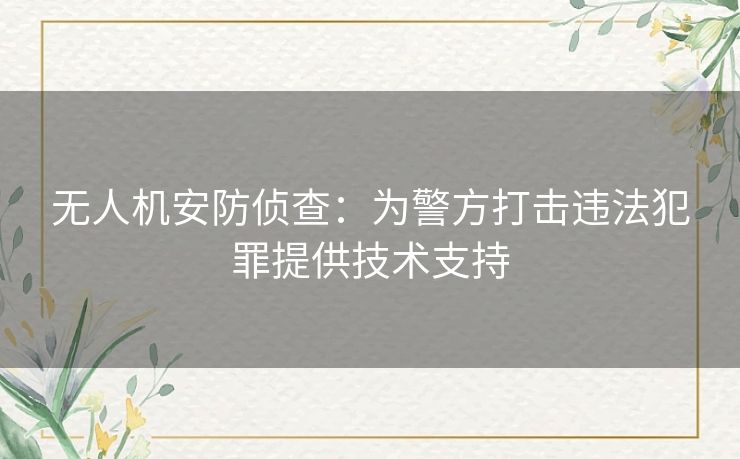 无人机安防侦查：为警方打击违法犯罪提供技术支持